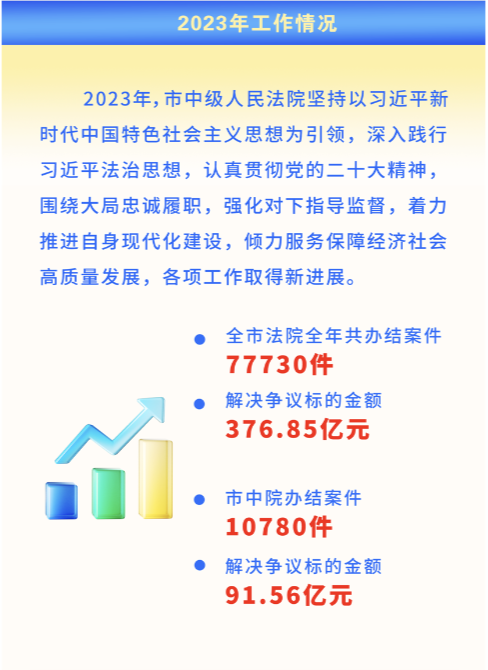 2023年工作情况

2023年，市中级人民法院坚持以习近平新时代中国特色社会主义思想为引领，深入践行习近平法治思想，认真贯彻党的二十大精神，围绕大局忠诚履职，强化对下指导监督，着力推进自身现代化建设，倾力服务保障经济社会高质量发展，各项工作取得新进展。

• 全市法院全年共办结案件
77730件
• 解决争议标的金额
376.85亿元
• 市中院办结案件
10780件
• 解决争议标的金额
91.56亿元